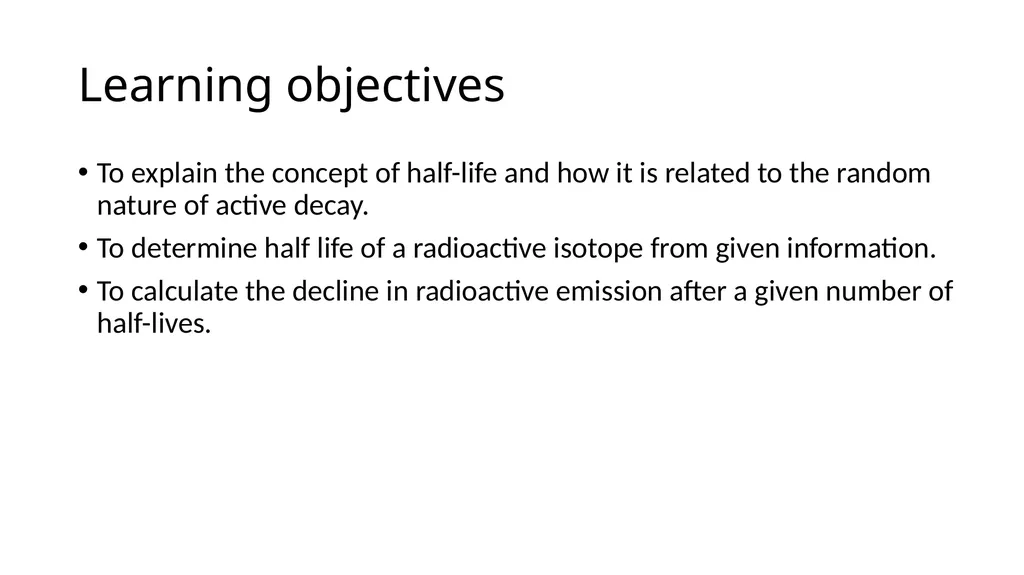 Learning objectives

• To explain the concept of half-life and how it is related to the random nature of active decay.

• To determine half life of a radioactive isotope from given information.

• To calculate the decline in radioactive emission after a given number of half-lives.